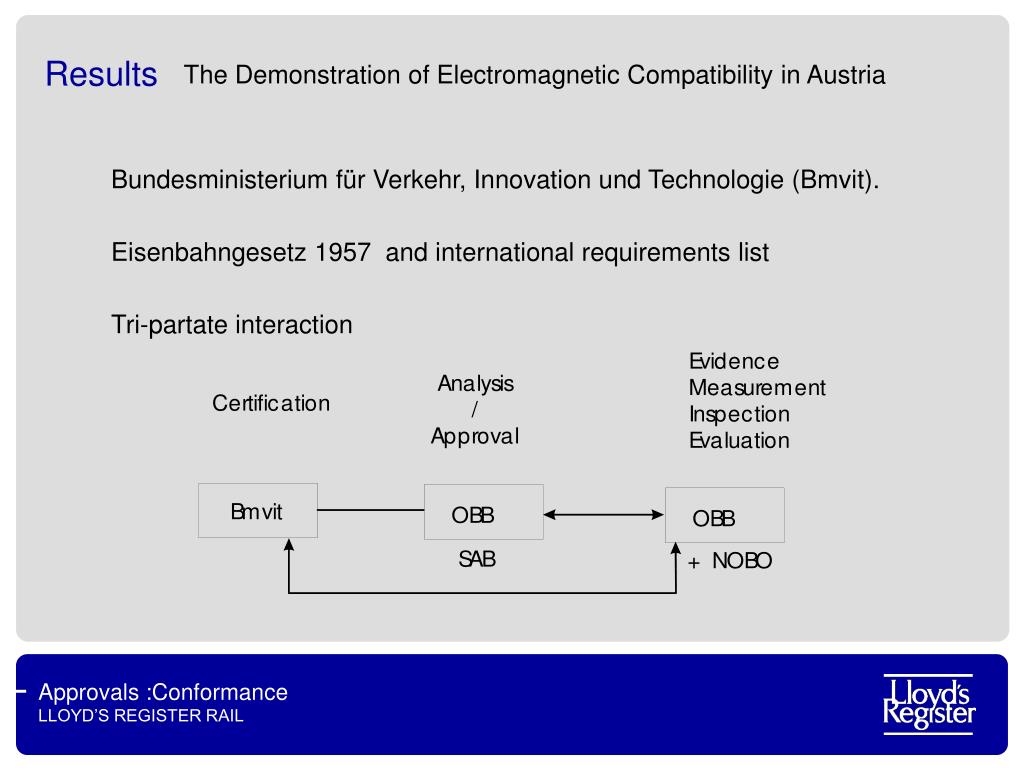 Results The Demonstration of Electromagnetic Compatibility in Austria

Bundesministerium für Verkehr, Innovation und Technologie (Bmvit).

Eisenbahngesetz 1957 and international requirements list

Tri-partate interaction

Certification

Analysis / Approval

Evidence
Measurement
Inspection
Evaluation

Bmvit

OBB

SAB

OBB

+ NOBO

Approvals :Conformance
LLOYD'S REGISTER RAIL

Lloyd's Register